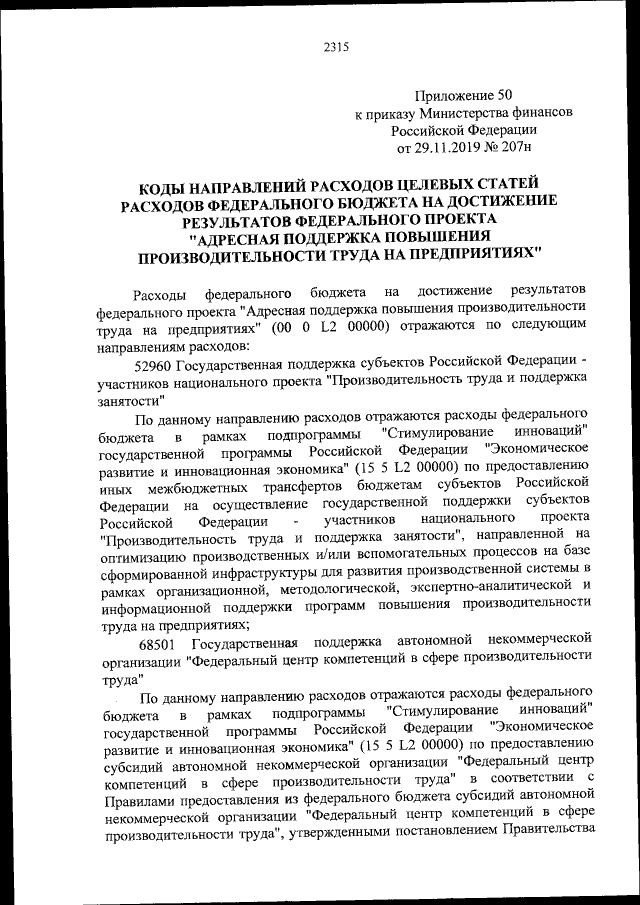 2315

Приложение 50
к приказу Министерства финансов
Российской Федерации
от 29.11.2019 № 207н

КОДЫ НАПРАВЛЕНИЙ РАСХОДОВ ЦЕЛЕВЫХ СТАТЕЙ РАСХОДОВ ФЕДЕРАЛЬНОГО БЮДЖЕТА НА ДОСТИЖЕНИЕ РЕЗУЛЬТАТОВ ФЕДЕРАЛЬНОГО ПРОЕКТА "АДРЕСНАЯ ПОДДЕРЖКА ПОВЫШЕНИЯ ПРОИЗВОДИТЕЛЬНОСТИ ТРУДА НА ПРЕДПРИЯТИЯХ"

Расходы федерального бюджета на достижение результатов федерального проекта "Адресная поддержка повышения производительности труда на предприятиях" (00 0 L2 00000) отражаются по следующим направлениям расходов:

52960 Государственная поддержка субъектов Российской Федерации - участников национального проекта "Производительность труда и поддержка занятости"

По данному направлению расходов отражаются расходы федерального бюджета в рамках подпрограммы "Стимулирование инноваций" государственной программы Российской Федерации "Экономическое развитие и инновационная экономика" (15 5 L2 00000) по предоставлению иных межбюджетных трансфертов бюджетам субъектов Российской Федерации на осуществление государственной поддержки субъектов Российской Федерации - участников национального проекта "Производительность труда и поддержка занятости", направленной на оптимизацию производственных и/или вспомогательных процессов на базе сформированной инфраструктуры для развития производственной системы в рамках организационной, методологической, экспертно-аналитической и информационной поддержки программ повышения производительности труда на предприятиях;

68501 Государственная поддержка автономной некоммерческой организации "Федеральный центр компетенций в сфере производительности труда"

По данному направлению расходов отражаются расходы федерального бюджета в рамках подпрограммы "Стимулирование инноваций" государственной программы Российской Федерации "Экономическое развитие и инновационная экономика" (15 5 L2 00000) по предоставлению субсидий автономной некоммерческой организации "Федеральный центр компетенций в сфере производительности труда" в соответствии с Правилами предоставления из федерального бюджета субсидий автономной некоммерческой организации "Федеральный центр компетенций в сфере производительности труда", утвержденными постановлением Правительства